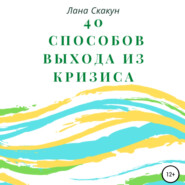 Лана Скакун

40 СПОСОБОВ ВЫХОДА ИЗ КРИЗИСА

12+